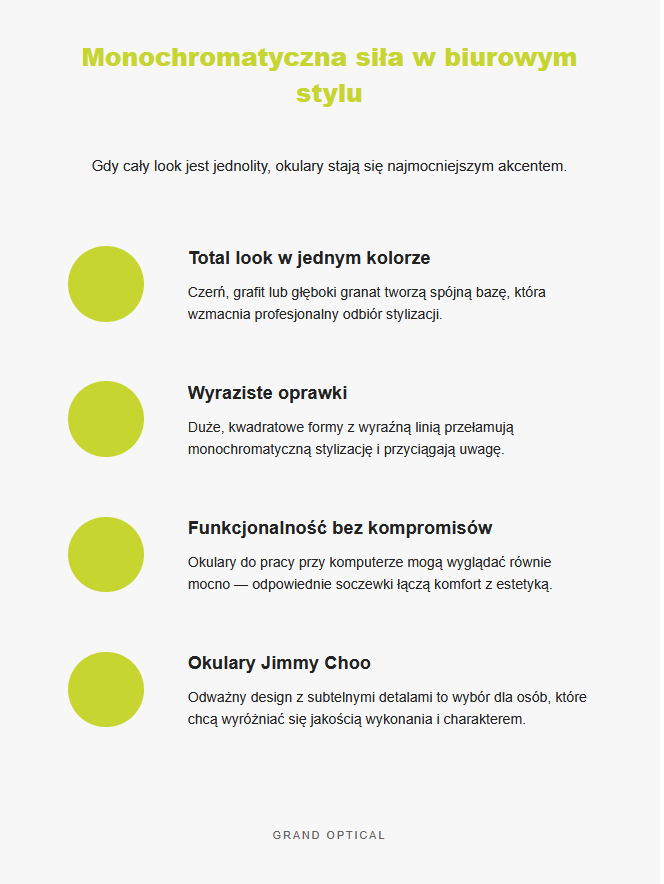 Monochromatyczna siła w biurowym stylu

Gdy cały look jest jednolity, okulary stają się najmocniejszym akcentem.

Total look w jednym kolorze

Czerń, grafit lub głęboki granat tworzą spójną bazę, która wzmacnia profesjonalny odbiór stylizacji.

Wyraziste oprawki

Duże, kwadratowe formy z wyraźną linią przełamują monochromatyczną stylizację i przyciągają uwagę.

Funkcjonalność bez kompromisów

Okulary do pracy przy komputerze mogą wyglądać równie mocno — odpowiednie soczewki łączą komfort z estetyką.

Okulary Jimmy Choo

Odważny design z subtelnymi detalami to wybór dla osób, które chcą wyróżniać się jakością wykonania i charakterem.

GRAND OPTICAL